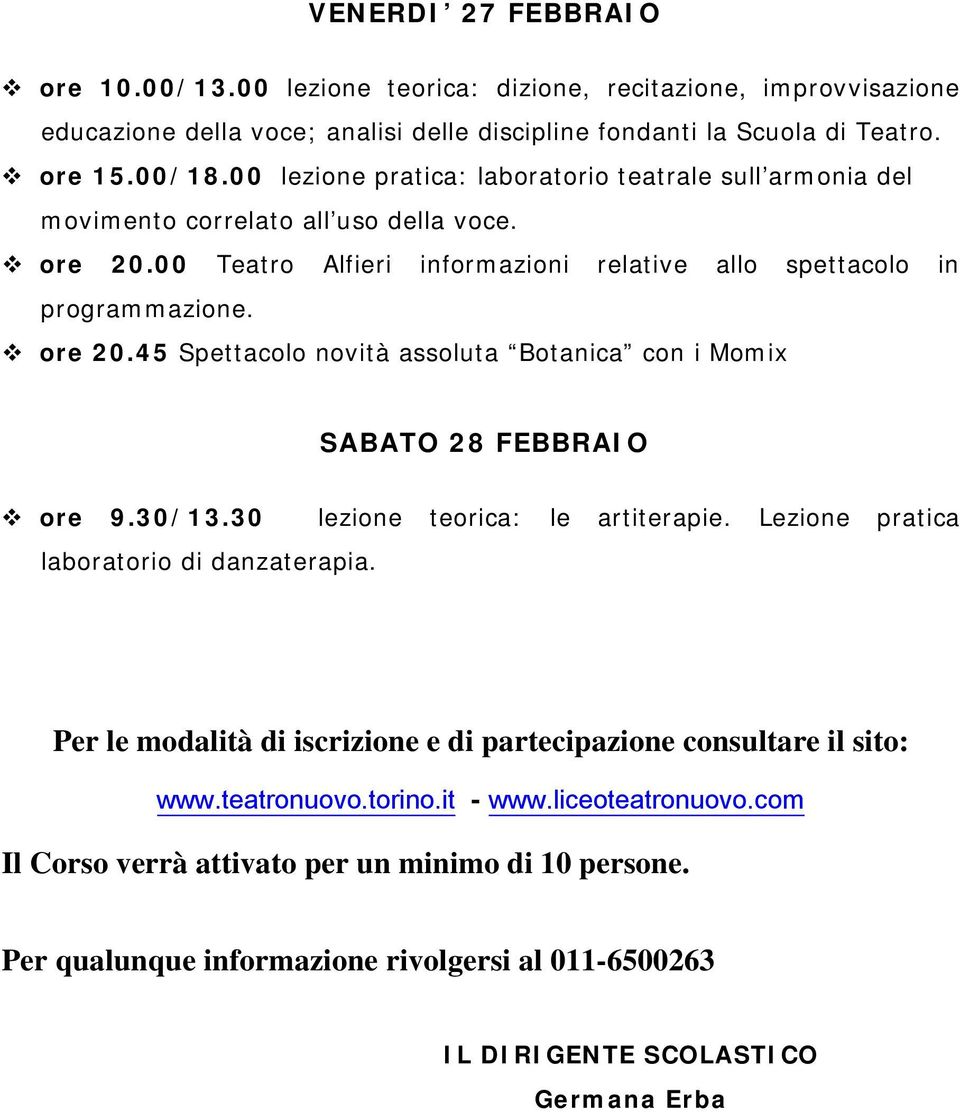 VENERDI' 27 FEBBRAIO

❖ ore 10.00/13.00 lezione teorica: dizione, recitazione, improvvisazione educazione della voce; analisi delle discipline fondanti la Scuola di Teatro.

❖ ore 15.00/18.00 lezione pratica: laboratorio teatrale sull'armonia del movimento correlato all'uso della voce.

❖ ore 20.00 Teatro Alfieri informazioni relative allo spettacolo in programmazione.

❖ ore 20.45 Spettacolo novità assoluta "Botanica" con i Momix

SABATO 28 FEBBRAIO

❖ ore 9.30/13.30 lezione teorica: le artiterapie. Lezione pratica laboratorio di danzaterapia.

Per le modalità di iscrizione e di partecipazione consultare il sito:

www.teatronuovo.torino.it - www.liceoteatronuovo.com

Il Corso verrà attivato per un minimo di 10 persone.

Per qualunque informazione rivolgersi al 011-6500263

IL DIRIGENTE SCOLASTICO
Germana Erba